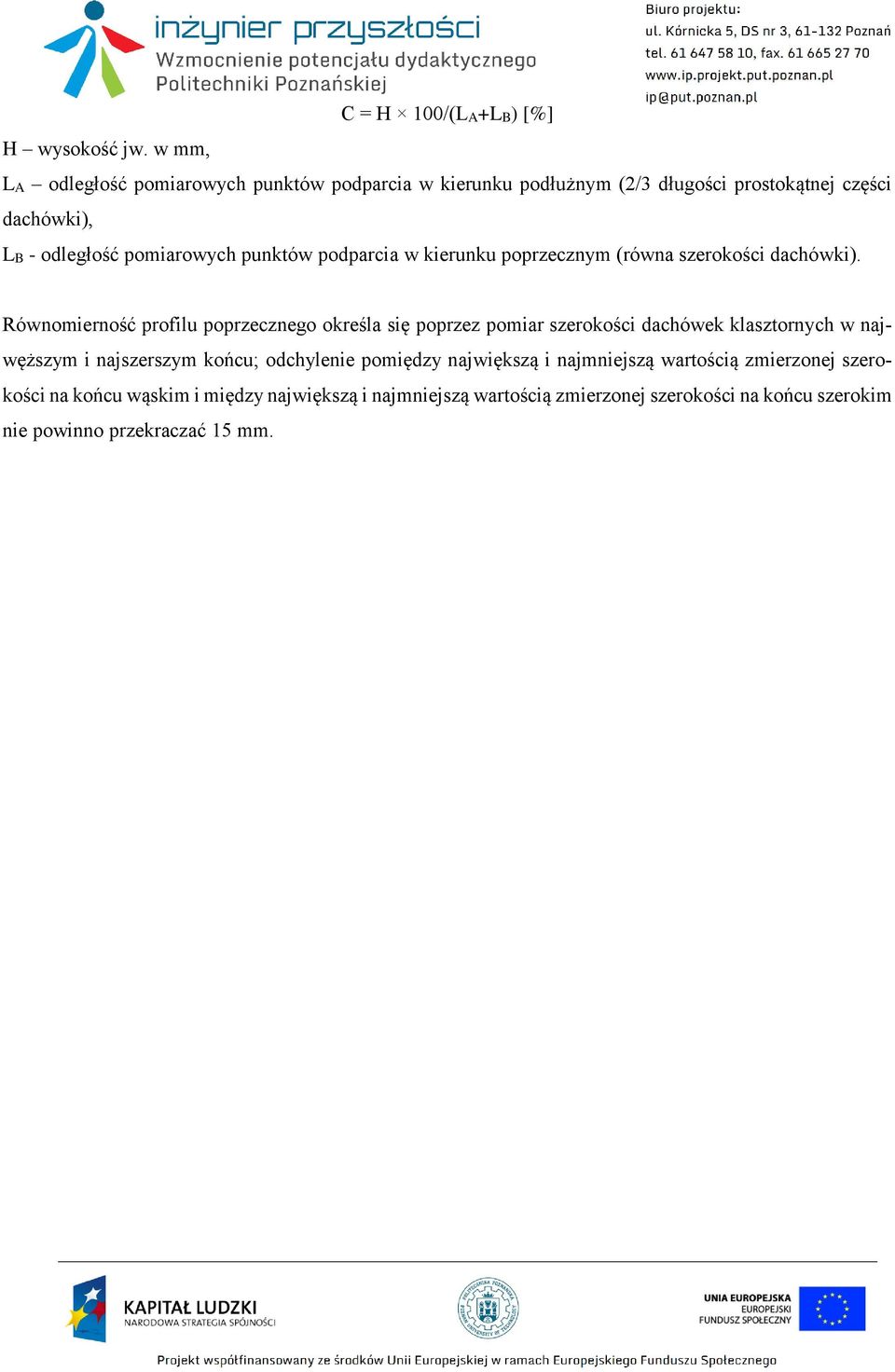 inżynier przyszłości
Wzmocnienie potencjału dydaktycznego
Politechniki Poznańskiej

Biuro projektu:
ul. Kórnicka 5, DS nr 3, 61-132 Poznań
tel. 61 647 58 10, fax. 61 665 27 70
www.ip.projekt.put.poznan.pl
ip@put.poznan.pl

$C = H \times 100/(L_A+L_B)$ [%]

H – wysokość jw. w mm,

$L_A$ – odległość pomiarowych punktów podparcia w kierunku podłużnym (2/3 długości prostokątnej części dachówki),

$L_B$ - odległość pomiarowych punktów podparcia w kierunku poprzecznym (równa szerokości dachówki).

Równomierność profilu poprzecznego określa się poprzez pomiar szerokości dachówek klasztornych w najwęższym i najszerszym końcu; odchylenie pomiędzy największą i najmniejszą wartością zmierzonej szerokości na końcu wąskim i między największą i najmniejszą wartością zmierzonej szerokości na końcu szerokim nie powinno przekraczać 15 mm.

KAPITAŁ LUDZKI
NARODOWA STRATEGIA SPÓJNOŚCI

POLITECHNIKA POZNAŃSKA
POZNAN UNIVERSITY OF TECHNOLOGY

UNIA EUROPEJSKA
EUROPEJSKI
FUNDUSZ SPOŁECZNY

Projekt współfinansowany ze środków Unii Europejskiej w ramach Europejskiego Funduszu Społecznego